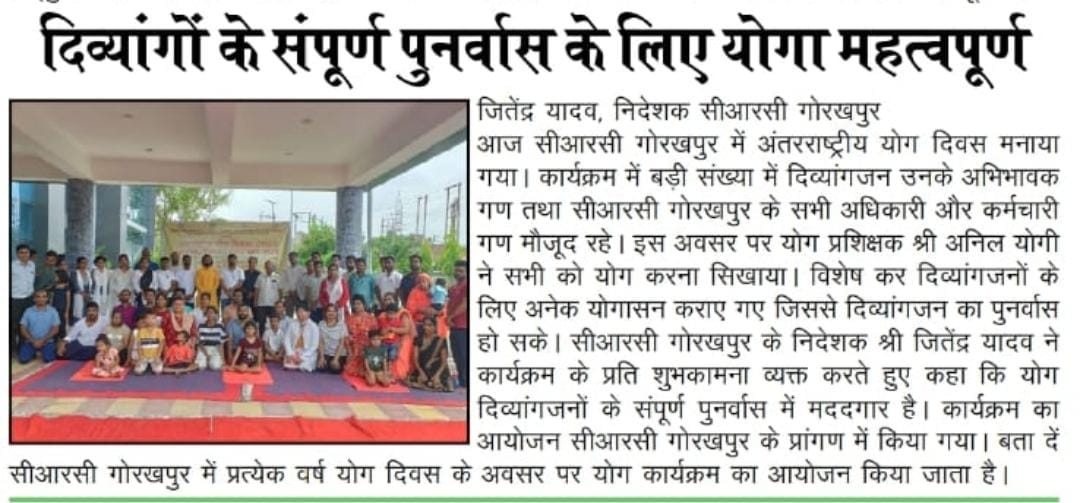 दिव्यांगों के संपूर्ण पुनर्वास के लिए योगा महत्वपूर्ण

जितेंद्र यादव, निदेशक सीआरसी गोरखपुर

आज सीआरसी गोरखपुर में अंतरराष्ट्रीय योग दिवस मनाया गया। कार्यक्रम में बड़ी संख्या में दिव्यांगजन उनके अभिभावक गण तथा सीआरसी गोरखपुर के सभी अधिकारी और कर्मचारी गण मौजूद रहे। इस अवसर पर योग प्रशिक्षक श्री अनिल योगी ने सभी को योग करना सिखाया। विशेष कर दिव्यांगजनों के लिए अनेक योगासन कराए गए जिससे दिव्यांगजन का पुनर्वास हो सके। सीआरसी गोरखपुर के निदेशक श्री जितेंद्र यादव ने कार्यक्रम के प्रति शुभकामना व्यक्त करते हुए कहा कि योग दिव्यांगजनों के संपूर्ण पुनर्वास में मददगार है। कार्यक्रम का आयोजन सीआरसी गोरखपुर के प्रांगण में किया गया। बता दें सीआरसी गोरखपुर में प्रत्येक वर्ष योग दिवस के अवसर पर योग कार्यक्रम का आयोजन किया जाता है।